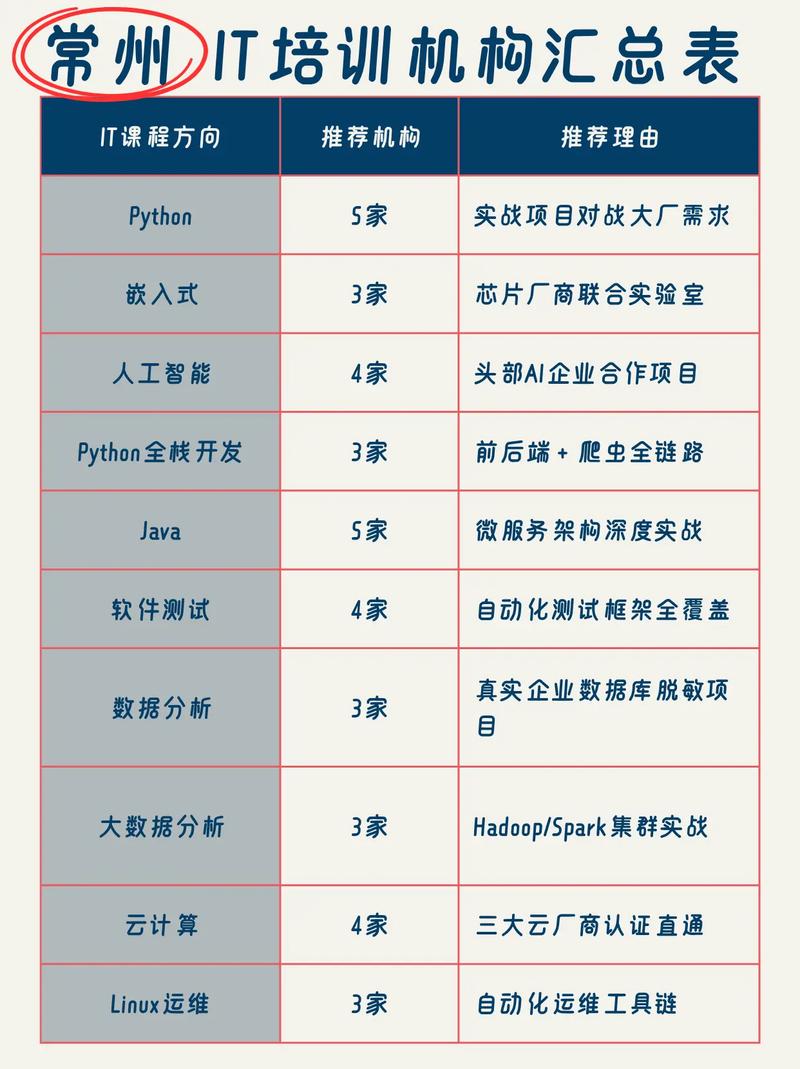 常州 IT培训机构汇总表

| IT课程方向 | 推荐机构 | 推荐理由 |
|---|---|---|
| Python | 5家 | 实战项目对战大厂需求 |
| 嵌入式 | 3家 | 芯片厂商联合实验室 |
| 人工智能 | 4家 | 头部AI企业合作项目 |
| Python全栈开发 | 3家 | 前后端+爬虫全链路 |
| Java | 5家 | 微服务架构深度实战 |
| 软件测试 | 4家 | 自动化测试框架全覆盖 |
| 数据分析 | 3家 | 真实企业数据库脱敏项目 |
| 大数据分析 | 3家 | Hadoop/Spark集群实战 |
| 云计算 | 4家 | 三大云厂商认证直通 |
| Linux运维 | 3家 | 自动化运维工具链 |